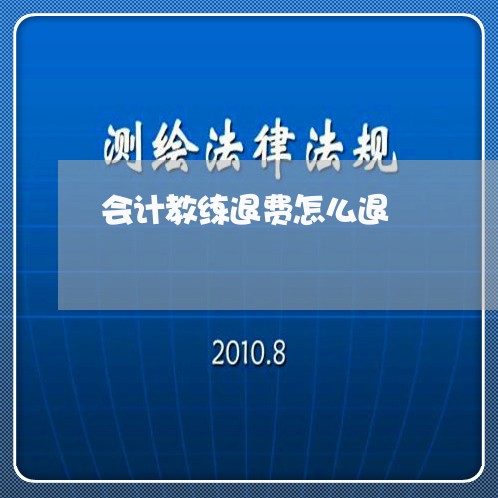 测绘法律法规

会计教练退费怎么退

2010.8